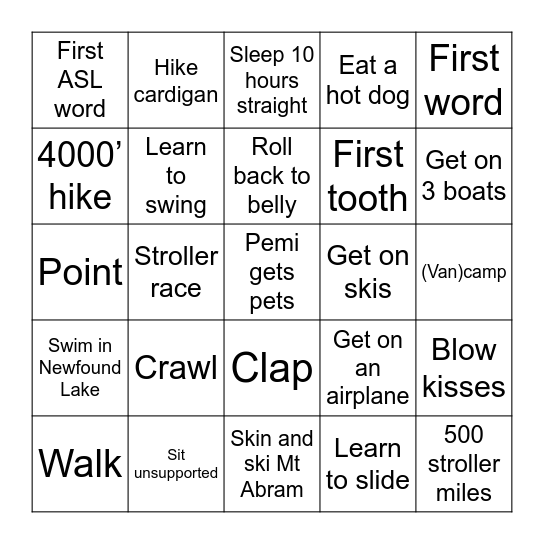 | First ASL word | Hike cardigan | Sleep 10 hours straight | Eat a hot dog | First word |
|---|---|---|---|---|
| 4000’ hike | Learn to swing | Roll back to belly | First tooth | Get on 3 boats |
| Point | Stroller race | Pemi gets pets | Get on skis | (Van)camp |
| Swim in Newfound Lake | Crawl | Clap | Get on an airplane | Blow kisses |
| Walk | Sit unsupported | Skin and ski Mt Abram | Learn to slide | 500 stroller miles |